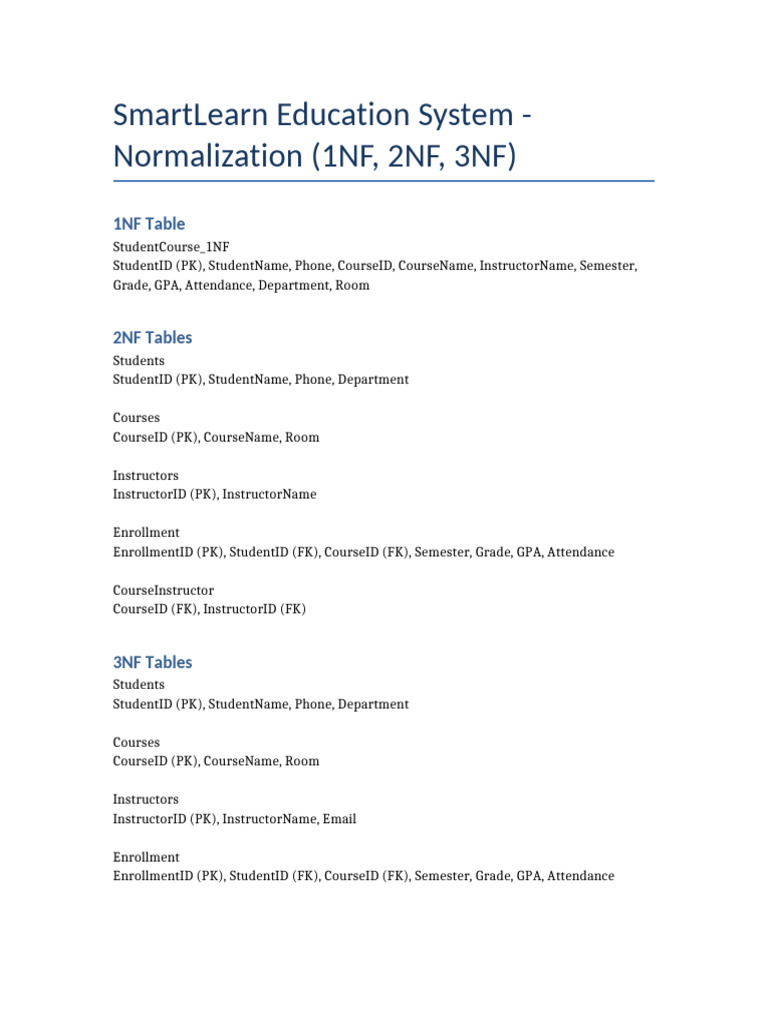 SmartLearn Education System - Normalization (1NF, 2NF, 3NF)

1NF Table

StudentCourse_1NF
StudentID (PK), StudentName, Phone, CourseID, CourseName, InstructorName, Semester, Grade, GPA, Attendance, Department, Room

2NF Tables

Students
StudentID (PK), StudentName, Phone, Department

Courses
CourseID (PK), CourseName, Room

Instructors
InstructorID (PK), InstructorName

Enrollment
EnrollmentID (PK), StudentID (FK), CourseID (FK), Semester, Grade, GPA, Attendance

CourseInstructor
CourseID (FK), InstructorID (FK)

3NF Tables

Students
StudentID (PK), StudentName, Phone, Department

Courses
CourseID (PK), CourseName, Room

Instructors
InstructorID (PK), InstructorName, Email

Enrollment
EnrollmentID (PK), StudentID (FK), CourseID (FK), Semester, Grade, GPA, Attendance